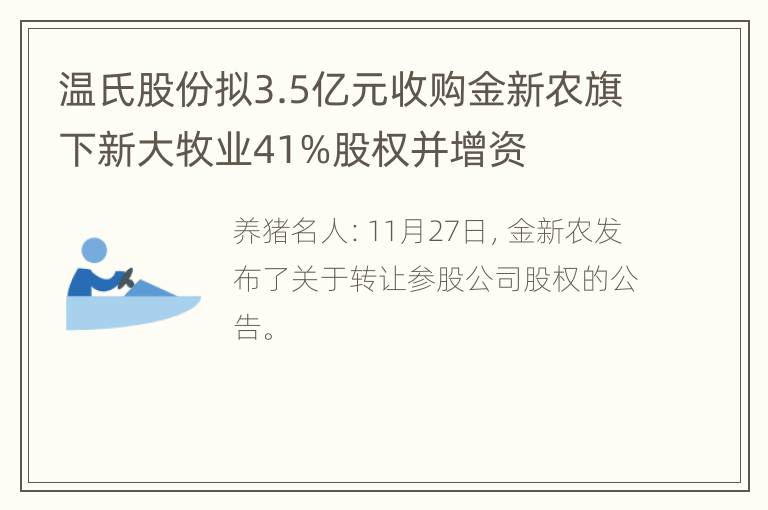 温氏股份拟3.5亿元收购金新农旗下新大牧业41%股权并增资

养猪名人: 11月27日, 金新农发布了关于转让参股公司股权的公告。